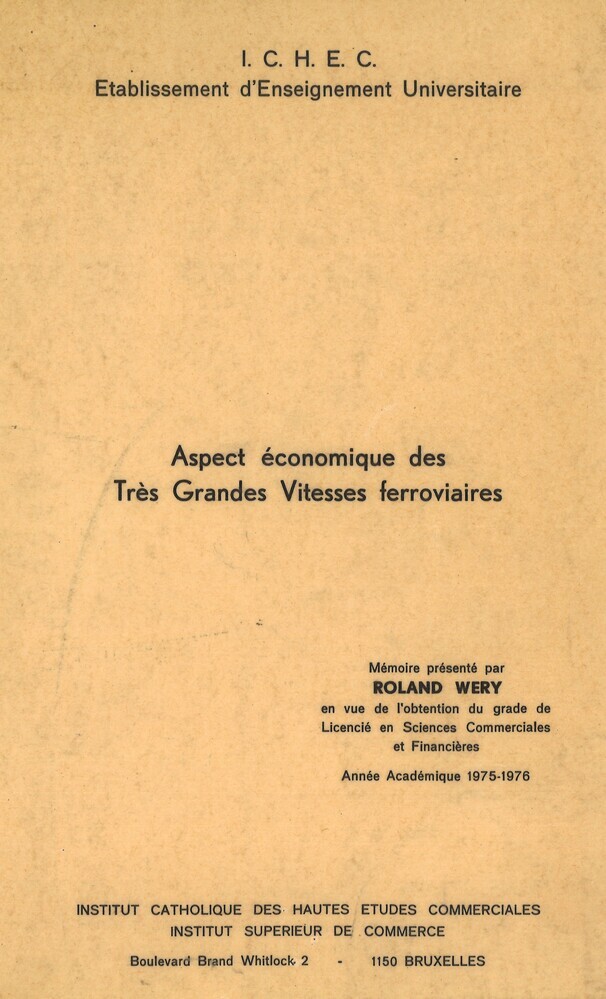 I. C. H. E. C.
Etablissement d'Enseignement Universitaire

Aspect économique des
Très Grandes Vitesses ferroviaires

Mémoire présenté par
ROLAND WERY
en vue de l'obtention du grade de
Licencié en Sciences Commerciales
et Financières

Année Académique 1975-1976

INSTITUT CATHOLIQUE DES HAUTES ETUDES COMMERCIALES
INSTITUT SUPERIEUR DE COMMERCE

Boulevard Brand Whitlock 2 - 1150 BRUXELLES